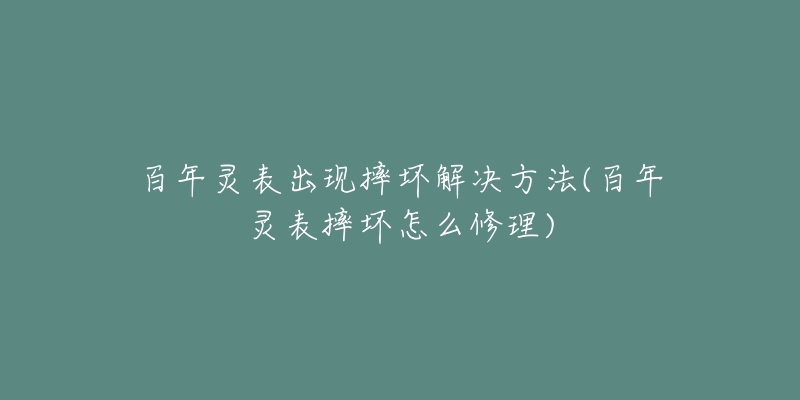 百年灵表出现摔坏解决方法(百年灵表摔坏怎么修理)